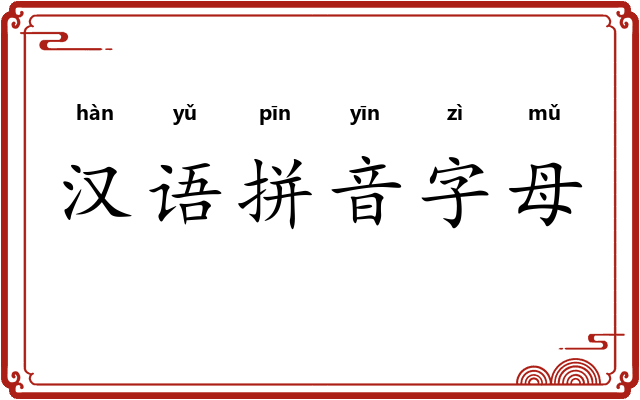 hàn yǔ pīn yīn zì mǔ

汉语拼音字母